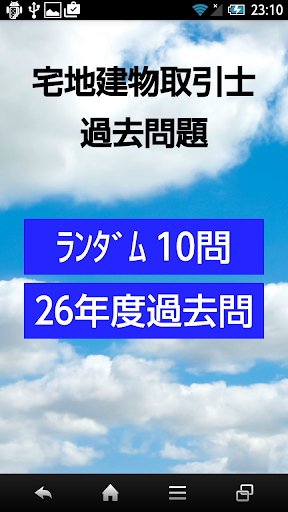 23:10

宅地建物取引士
過去問題

ﾗﾝﾀﾞﾑ 10問

26年度過去問